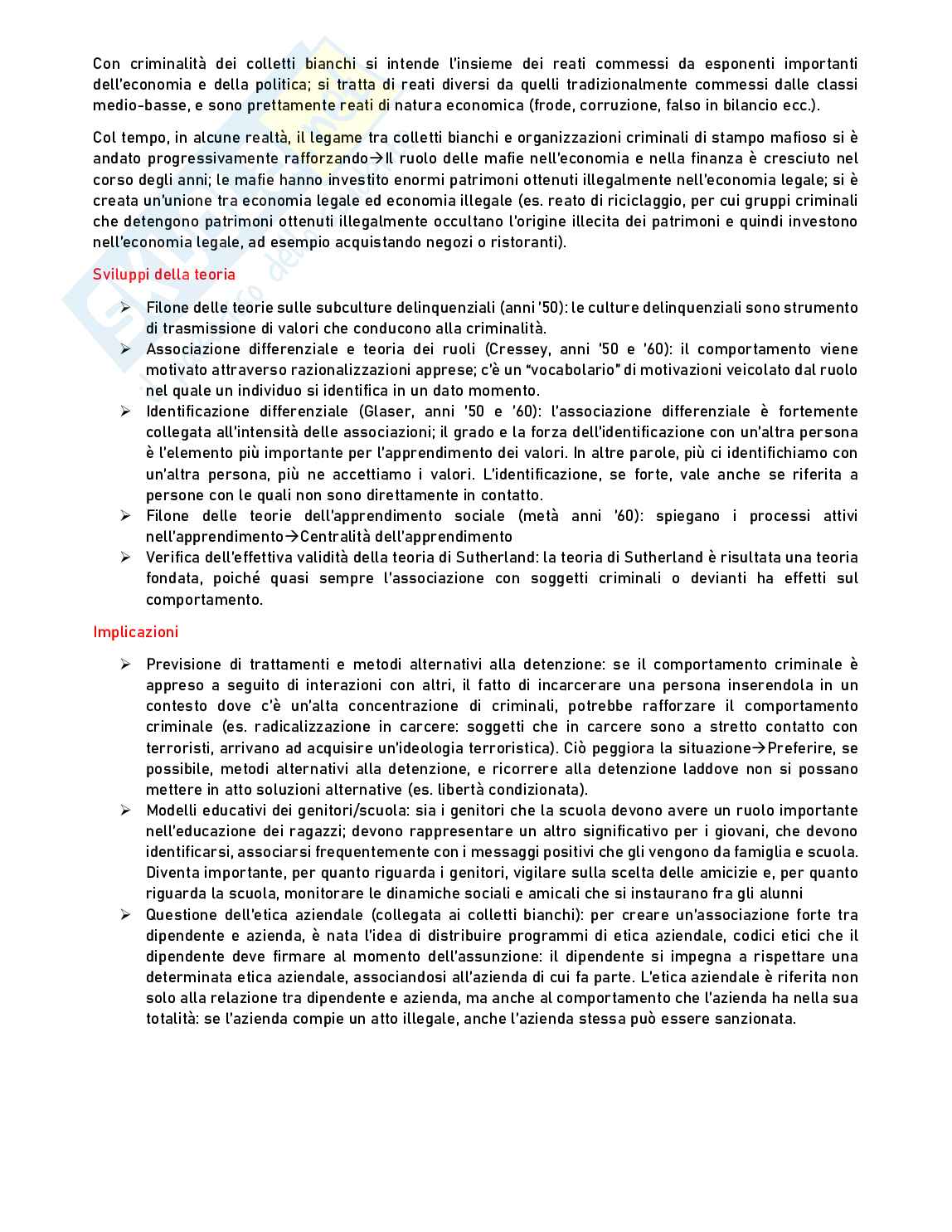 Con criminalità dei colletti bianchi si intende l'insieme dei reati commessi da esponenti importanti dell'economia e della politica; si tratta di reati diversi da quelli tradizionalmente commessi dalle classi medio-basse, e sono prettamente reati di natura economica (frode, corruzione, falso in bilancio ecc.).

Col tempo, in alcune realtà, il legame tra colletti bianchi e organizzazioni criminali di stampo mafioso si è andato progressivamente rafforzando→Il ruolo delle mafie nell'economia e nella finanza è cresciuto nel corso degli anni; le mafie hanno investito enormi patrimoni ottenuti illegalmente nell'economia legale; si è creata un'unione tra economia legale ed economia illegale (es. reato di riciclaggio, per cui gruppi criminali che detengono patrimoni ottenuti illegalmente occultano l'origine illecita dei patrimoni e quindi investono nell'economia legale, ad esempio acquistando negozi o ristoranti).

Sviluppi della teoria

➢ Filone delle teorie sulle subculture delinquenziali (anni '50): le culture delinquenziali sono strumento di trasmissione di valori che conducono alla criminalità.
➢ Associazione differenziale e teoria dei ruoli (Cressey, anni '50 e '60): il comportamento viene motivato attraverso razionalizzazioni apprese; c'è un "vocabolario" di motivazioni veicolato dal ruolo nel quale un individuo si identifica in un dato momento.
➢ Identificazione differenziale (Glaser, anni '50 e '60): l'associazione differenziale è fortemente collegata all'intensità delle associazioni; il grado e la forza dell'identificazione con un'altra persona è l'elemento più importante per l'apprendimento dei valori. In altre parole, più ci identifichiamo con un'altra persona, più ne accettiamo i valori. L'identificazione, se forte, vale anche se riferita a persone con le quali non sono direttamente in contatto.
➢ Filone delle teorie dell'apprendimento sociale (metà anni '60): spiegano i processi attivi nell'apprendimento→Centralità dell'apprendimento
➢ Verifica dell'effettiva validità della teoria di Sutherland: la teoria di Sutherland è risultata una teoria fondata, poiché quasi sempre l'associazione con soggetti criminali o devianti ha effetti sul comportamento.

Implicazioni

➢ Previsione di trattamenti e metodi alternativi alla detenzione: se il comportamento criminale è appreso a seguito di interazioni con altri, il fatto di incarcerare una persona inserendola in un contesto dove c'è un'alta concentrazione di criminali, potrebbe rafforzare il comportamento criminale (es. radicalizzazione in carcere: soggetti che in carcere sono a stretto contatto con terroristi, arrivano ad acquisire un'ideologia terroristica). Ciò peggiora la situazione→Preferire, se possibile, metodi alternativi alla detenzione, e ricorrere alla detenzione laddove non si possano mettere in atto soluzioni alternative (es. libertà condizionata).
➢ Modelli educativi dei genitori/scuola: sia i genitori che la scuola devono avere un ruolo importante nell'educazione dei ragazzi; devono rappresentare un altro significativo per i giovani, che devono identificarsi, associarsi frequentemente con i messaggi positivi che gli vengono da famiglia e scuola. Diventa importante, per quanto riguarda i genitori, vigilare sulla scelta delle amicizie e, per quanto riguarda la scuola, monitorare le dinamiche sociali e amicali che si instaurano fra gli alunni
➢ Questione dell'etica aziendale (collegata ai colletti bianchi): per creare un'associazione forte tra dipendente e azienda, è nata l'idea di distribuire programmi di etica aziendale, codici etici che il dipendente deve firmare al momento dell'assunzione: il dipendente si impegna a rispettare una determinata etica aziendale, associandosi all'azienda di cui fa parte. L'etica aziendale è riferita non solo alla relazione tra dipendente e azienda, ma anche al comportamento che l'azienda ha nella sua totalità: se l'azienda compie un atto illegale, anche l'azienda stessa può essere sanzionata.